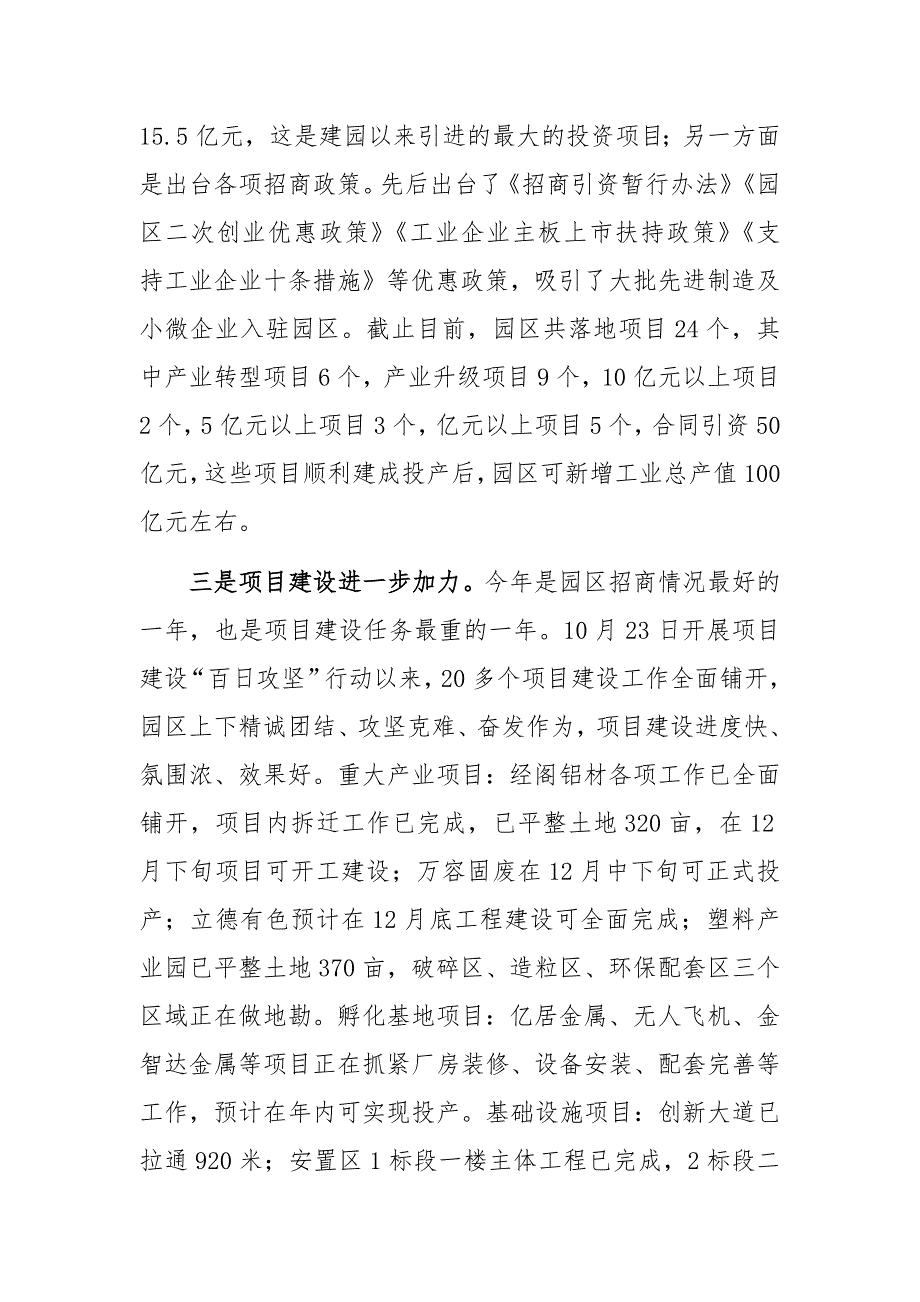 15.5 亿元，这是建园以来引进的最大的投资项目；另一方面是出台各项招商政策。先后出台了《招商引资暂行办法》《园区二次创业优惠政策》《工业企业主板上市扶持政策》《支持工业企业十条措施》等优惠政策，吸引了大批先进制造及小微企业入驻园区。截止目前，园区共落地项目 24 个，其中产业转型项目 6 个，产业升级项目 9 个，10 亿元以上项目 2 个，5 亿元以上项目 3 个，亿元以上项目 5 个，合同引资 50 亿元，这些项目顺利建成投产后，园区可新增工业总产值 100 亿元左右。

三是项目建设进一步加力。今年是园区招商情况最好的一年，也是项目建设任务最重的一年。10 月 23 日开展项目建设“百日攻坚”行动以来，20 多个项目建设工作全面铺开，园区上下精诚团结、攻坚克难、奋发作为，项目建设进度快、氛围浓、效果好。重大产业项目：经阁铝材各项工作已全面铺开，项目内拆迁工作已完成，已平整土地 320 亩，在 12 月下旬项目可开工建设；万容固废在 12 月中下旬可正式投产；立德有色预计在 12 月底工程建设可全面完成；塑料产业园已平整土地 370 亩，破碎区、造粒区、环保配套区三个区域正在做地勘。孵化基地项目：亿居金属、无人飞机、金智达金属等项目正在抓紧厂房装修、设备安装、配套完善等工作，预计在年内可实现投产。基础设施项目：创新大道已拉通 920 米；安置区 1 标段一楼主体工程已完成，2 标段二